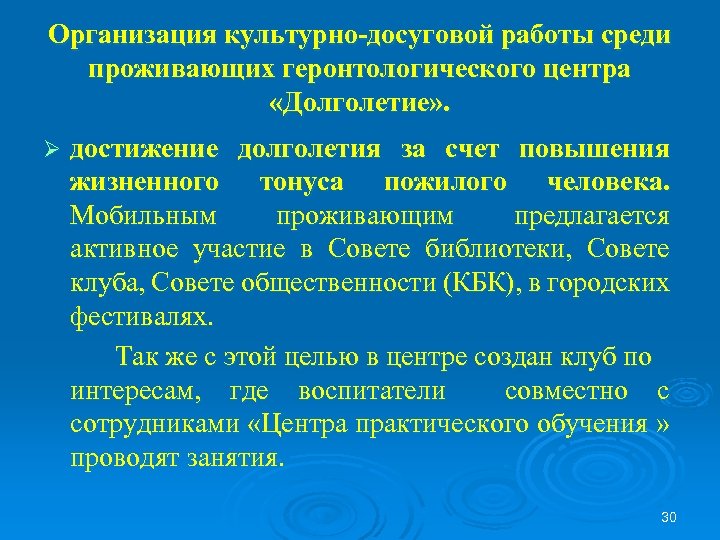 Организация культурно-досуговой работы среди проживающих геронтологического центра «Долголетие».

➢ достижение долголетия за счет повышения жизненного тонуса пожилого человека. Мобильным проживающим предлагается активное участие в Совете библиотеки, Совете клуба, Совете общественности (КБК), в городских фестивалях.

Так же с этой целью в центре создан клуб по интересам, где воспитатели совместно с сотрудниками «Центра практического обучения » проводят занятия.

30